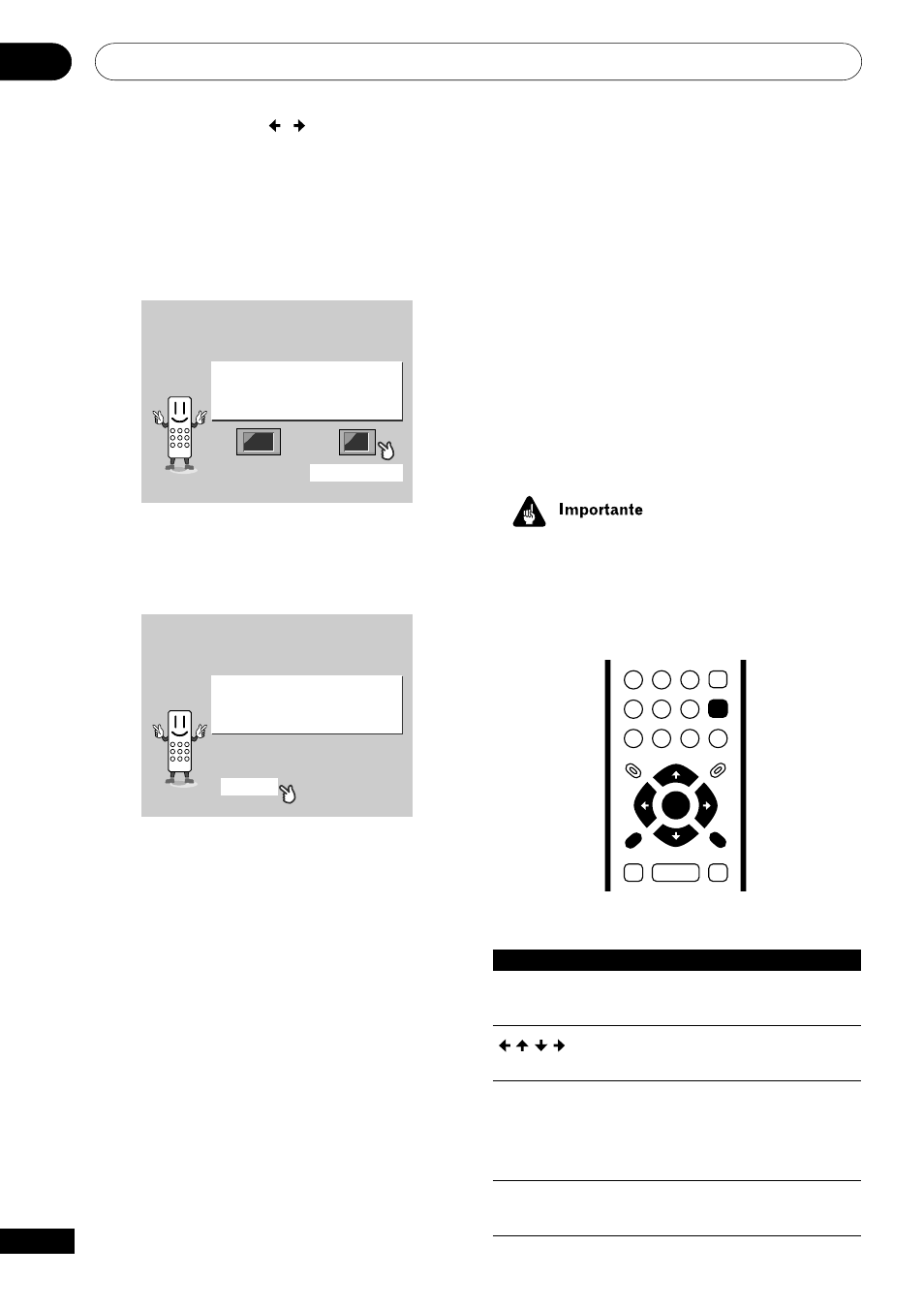 Importante